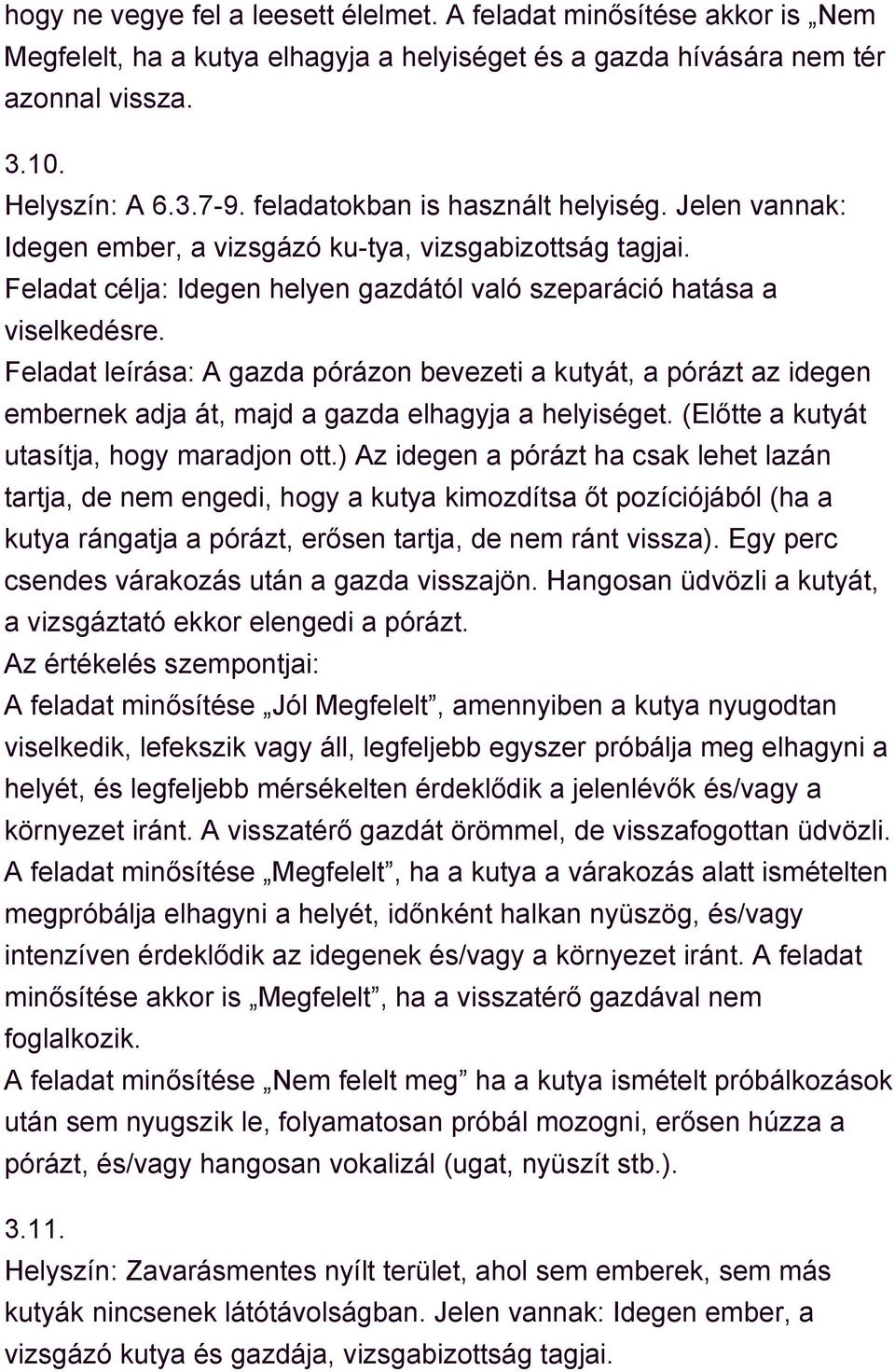 hogy ne vegye fel a leesett élelmet. A feladat minősítése akkor is „Nem Megfelelt, ha a kutya elhagyja a helyiséget és a gazda hívására nem tér azonnal vissza.

3.10.
Helyszín: A 6.3.7-9. feladatokban is használt helyiség. Jelen vannak: Idegen ember, a vizsgázó ku-tya, vizsgabizottság tagjai.
Feladat célja: Idegen helyen gazdától való szeparáció hatása a viselkedésre.
Feladat leírása: A gazda pórázon bevezeti a kutyát, a pórázt az idegen embernek adja át, majd a gazda elhagyja a helyiséget. (Előtte a kutyát utasítja, hogy maradjon ott.) Az idegen a pórázt ha csak lehet lazán tartja, de nem engedi, hogy a kutya kimozdítsa őt pozíciójából (ha a kutya rángatja a pórázt, erősen tartja, de nem ránt vissza). Egy perc csendes várakozás után a gazda visszajön. Hangosan üdvözli a kutyát, a vizsgáztató ekkor elengedi a pórázt.
Az értékelés szempontjai:
A feladat minősítése „Jól Megfelelt”, amennyiben a kutya nyugodtan viselkedik, lefekszik vagy áll, legfeljebb egyszer próbálja meg elhagyni a helyét, és legfeljebb mérsékelten érdeklődik a jelenlévők és/vagy a környezet iránt. A visszatérő gazdát örömmel, de visszafogottan üdvözli.
A feladat minősítése „Megfelelt”, ha a kutya a várakozás alatt ismételten megpróbálja elhagyni a helyét, időnként halkan nyüszög, és/vagy intenzíven érdeklődik az idegenek és/vagy a környezet iránt. A feladat minősítése akkor is „Megfelelt”, ha a visszatérő gazdával nem foglalkozik.
A feladat minősítése „Nem felelt meg” ha a kutya ismételt próbálkozások után sem nyugszik le, folyamatosan próbál mozogni, erősen húzza a pórázt, és/vagy hangosan vokalizál (ugat, nyüszít stb.).

3.11.
Helyszín: Zavarásmentes nyílt terület, ahol sem emberek, sem más kutyák nincsenek látótávolságban. Jelen vannak: Idegen ember, a vizsgázó kutya és gazdája, vizsgabizottság tagjai.